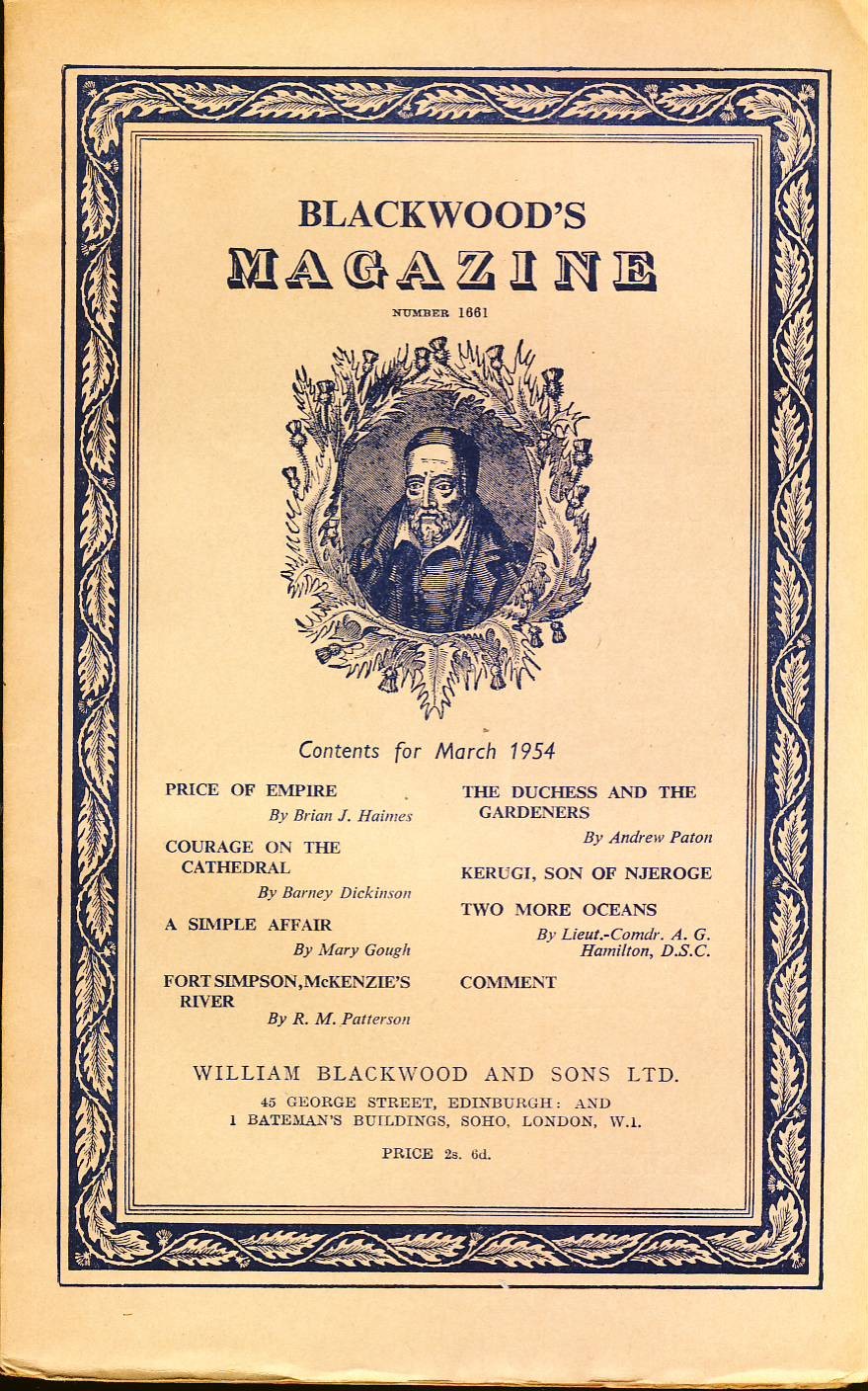 BLACKWOOD'S
MAGAZINE

NUMBER 1661

Contents for March 1954

PRICE OF EMPIRE
By Brian J. Haimes

COURAGE ON THE CATHEDRAL
By Barney Dickinson

A SIMPLE AFFAIR
By Mary Gough

FORT SIMPSON, McKENZIE'S RIVER
By R. M. Patterson

THE DUCHESS AND THE GARDENERS
By Andrew Paton

KERUGI, SON OF NJEROGE

TWO MORE OCEANS
By Lieut.-Comdr. A. G. Hamilton, D.S.C.

COMMENT

WILLIAM BLACKWOOD AND SONS LTD.
45 GEORGE STREET, EDINBURGH: AND
1 BATEMAN'S BUILDINGS, SOHO, LONDON, W.1.

PRICE 2s. 6d.